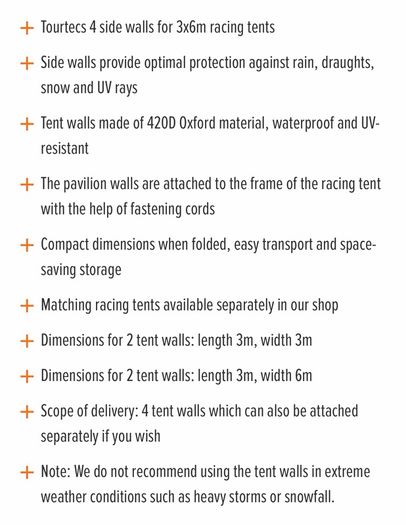 + Tourtecs 4 side walls for 3x6m racing tents

+ Side walls provide optimal protection against rain, draughts, snow and UV rays

+ Tent walls made of 420D Oxford material, waterproof and UV-resistant

+ The pavilion walls are attached to the frame of the racing tent with the help of fastening cords

+ Compact dimensions when folded, easy transport and space-saving storage

+ Matching racing tents available separately in our shop

+ Dimensions for 2 tent walls: length 3m, width 3m

+ Dimensions for 2 tent walls: length 3m, width 6m

+ Scope of delivery: 4 tent walls which can also be attached separately if you wish

+ Note: We do not recommend using the tent walls in extreme weather conditions such as heavy storms or snowfall.